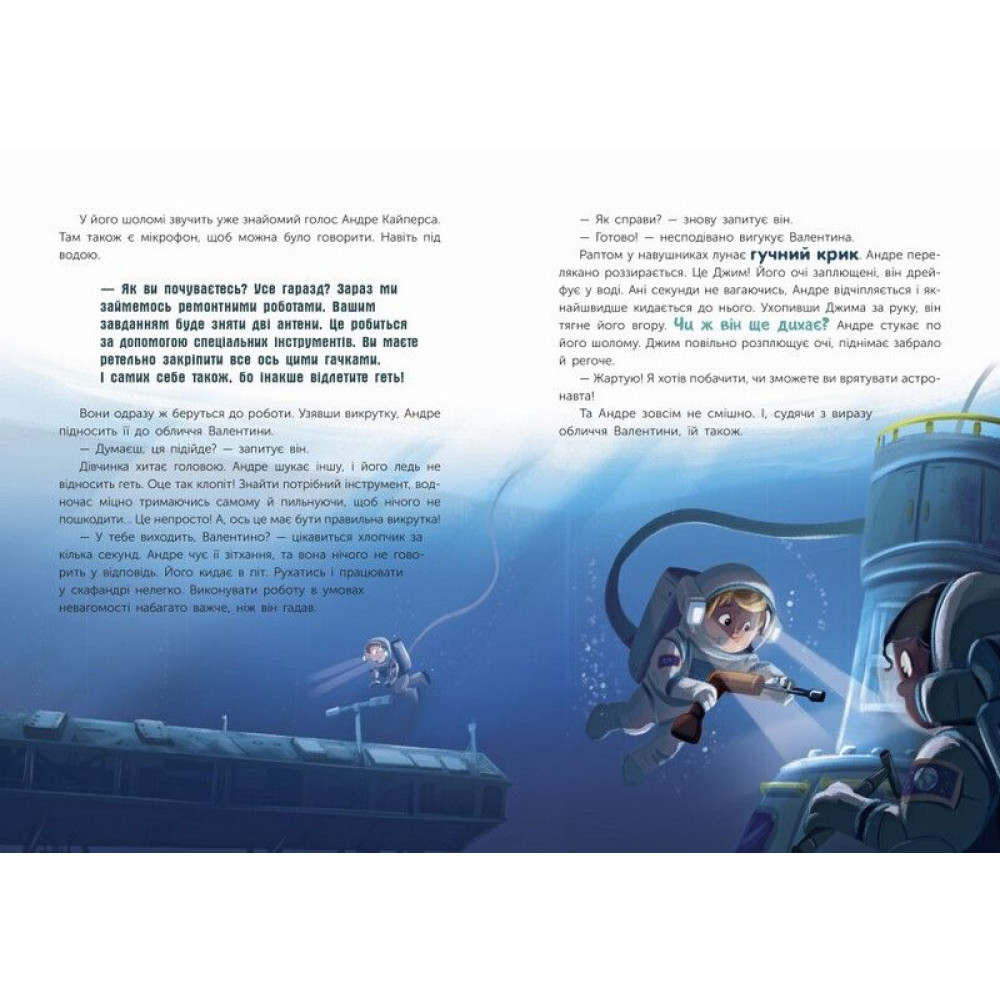 У його шоломі звучить уже знайомий голос Андре Кайперса. Там також є мікрофон, щоб можна було говорити. Навіть під водою.

— Як ви почуваєтесь? Усе гаразд? Зараз ми займемось ремонтними роботами. Вашим завданням буде зняти дві антени. Це робиться за допомогою спеціальних інструментів. Ви маєте ретельно закріпити все ось цими гачками. І самих себе також, бо інакше відлетите геть!

Вони одразу ж беруться до роботи. Узявши викрутку, Андре підносить її до обличчя Валентини.

— Думаєш, ця підійде? — запитує він.

Дівчинка хитає головою. Андре шукає іншу, і його ледь не відносить геть. Оце так клопіт! Знайти потрібний інструмент, водночас міцно тримаючись самому й пильнуючи, щоб нічого не пошкодити... Це непросто! А, ось це має бути правильна викрутка!

— У тебе виходить, Валентино? — цікавиться хлопчик за кілька секунд. Андре чує її зітхання, та вона нічого не говорить у відповідь. Його кидає в піт. Рухатись і працювати у скафандрі нелегко. Виконувати роботу в умовах невагомості набагато важче, ніж він гадав.

— Як справи? — знову запитує він.

— Готово! — несподівано вигукує Валентина.

Раптом у навушниках лунає гучний крик. Андре перелякано роззирається. Це Джим! Його очі заплющені, він дрейфує у воді. Ані секунди не вагаючись, Андре відчіпляється і якнайшвидше кидається до нього. Ухопивши Джима за руку, він тягне його вгору. Чи ж він ще дихає? Андре стукає по його шолому. Джим повільно розплющує очі, піднімає забрало й регоче.

— Жартую! Я хотів побачити, чи зможете ви врятувати астронавта!

Та Андре зовсім не смішно. І, судячи з виразу обличчя Валентини, їй також.